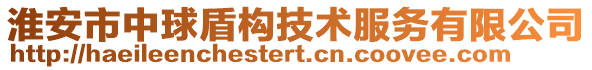 淮安市中球盾构技术服务有限公司
http://haeileenchestert.cn.coovee.com